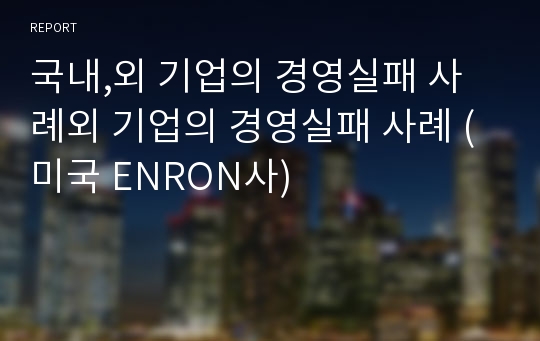 REPORT

국내,외 기업의 경영실패 사례외 기업의 경영실패 사례 (미국 ENRON사)